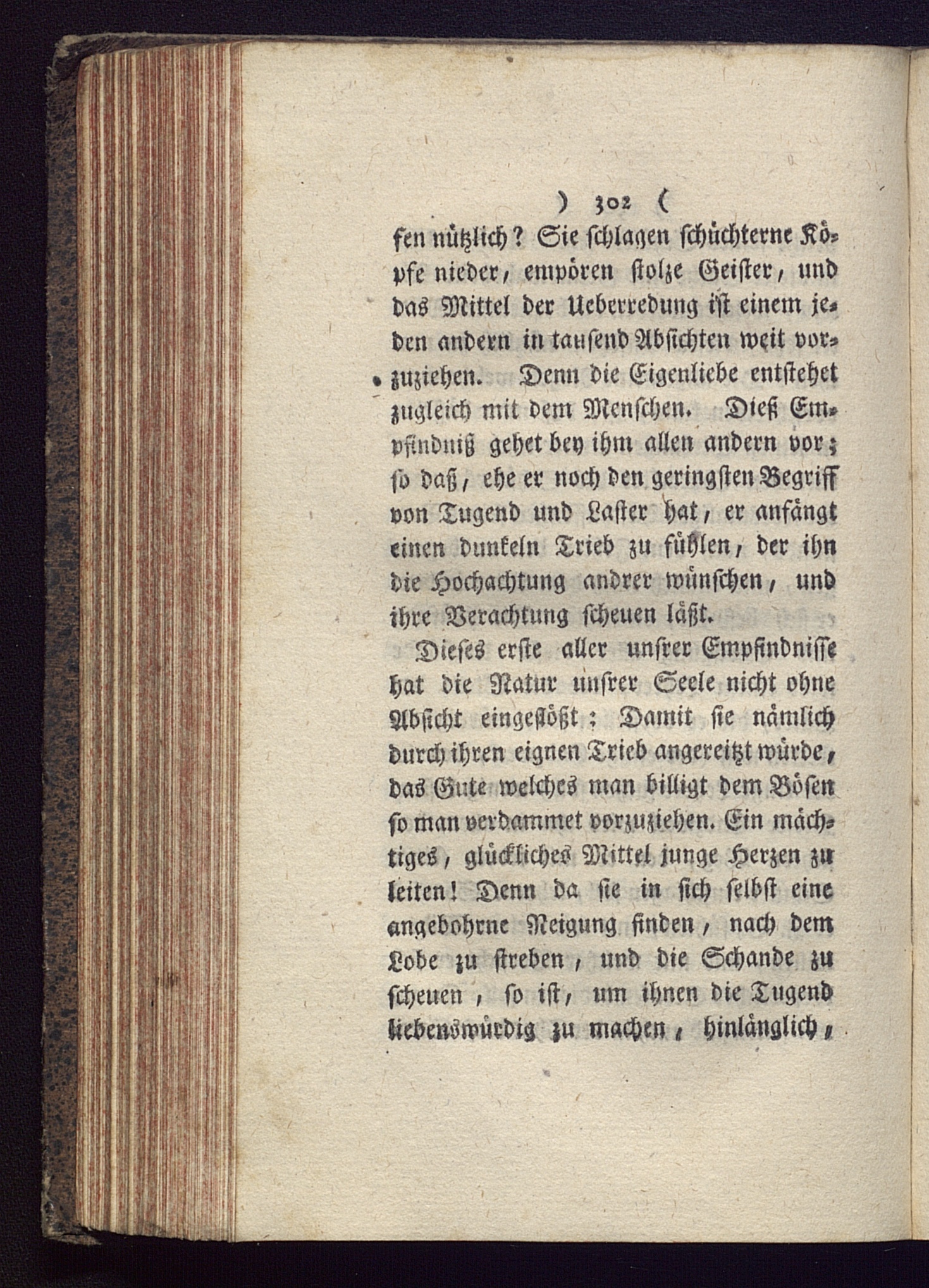 ) 302 (

fen nützlich? Sie schlagen schüchterne Köpfe nieder, empören stolze Geister, und das Mittel der Ueberredung ist einem jeden andern in tausend Absichten weit vorzuziehen. Denn die Eigenliebe entstehet zugleich mit dem Menschen. Dieß Empfindniß gehet bey ihm allen andern vor; so daß, ehe er noch den geringsten Begriff von Tugend und Laster hat, er anfängt einen dunkeln Trieb zu fühlen, der ihn die Hochachtung andrer wünschen, und ihre Verachtung scheuen läßt.

Dieses erste aller unsrer Empfindnisse hat die Natur unsrer Seele nicht ohne Absicht eingeflößt; Damit sie nämlich durch ihren eignen Trieb angereitzt würde, das Gute welches man billigt dem Bösen so man verdammet vorzuziehen. Ein mächtiges, glückliches Mittel junge Herzen zu leiten! Denn da sie in sich selbst eine angebohrne Neigung finden, nach dem Lobe zu streben, und die Schande zu scheuen, so ist, um ihnen die Tugend liebenswürdig zu machen, hinlänglich,